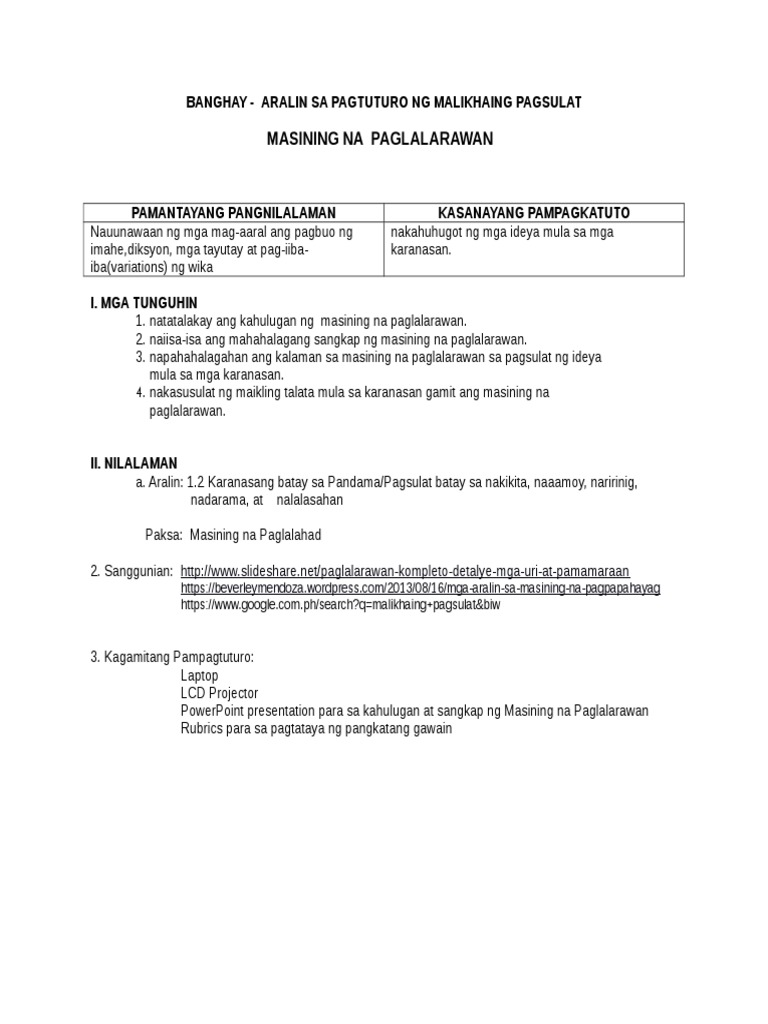 BANGHAY - ARALIN SA PAGTUTURO NG MALIKHAING PAGSULAT

MASINING NA PAGLALARAWAN

| PAMANTAYANG PANGNILALAMAN | KASANAYANG PAMPAGKATUTO |
|---|---|
| Nauunawaan ng mga mag-aaral ang pagbuo ng imahe,diksyon, mga tayutay at pag-iiba-iba(variations) ng wika | nakahuhugot ng mga ideya mula sa mga karanasan. |

I. MGA TUNGUHIN
1. natatalakay ang kahulugan ng masining na paglalarawan.
2. naiisa-isa ang mahahalagang sangkap ng masining na paglalarawan.
3. napahahalagahan ang kalaman sa masining na paglalarawan sa pagsulat ng ideya mula sa mga karanasan.
4. nakasusulat ng maikling talata mula sa karanasan gamit ang masining na paglalarawan.

II. NILALAMAN
a. Aralin: 1.2 Karanasang batay sa Pandama/Pagsulat batay sa nakikita, naaamoy, naririnig, nadarama, at nalalasahan

Paksa: Masining na Paglalahad

2. Sanggunian: http://www.slideshare.net/paglalarawan-kompleto-detalye-mga-uri-at-pamamaraan
https://beverleymendoza.wordpress.com/2013/08/16/mga-aralin-sa-masining-na-pagpapahayag
https://www.google.com.ph/search?q=malikhaing+pagsulat&biw

3. Kagamitang Pampagtuturo:
Laptop
LCD Projector
PowerPoint presentation para sa kahulugan at sangkap ng Masining na Paglalarawan
Rubrics para sa pagtataya ng pangkatang gawain